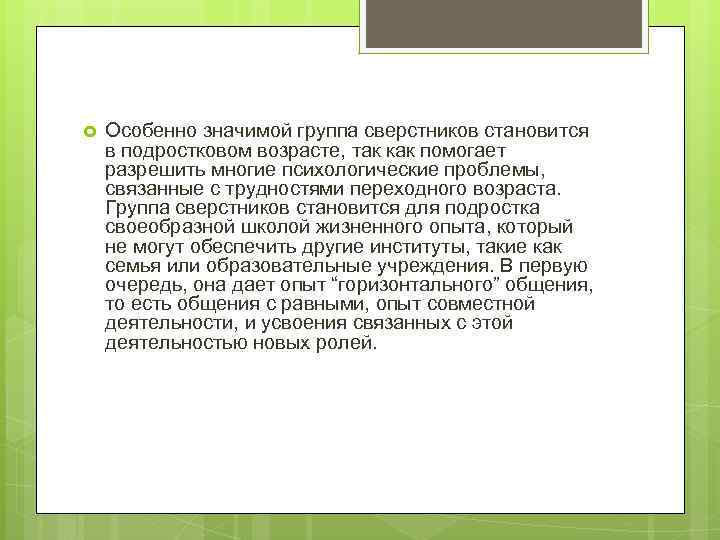 Особенно значимой группа сверстников становится в подростковом возрасте, так как помогает разрешить многие психологические проблемы, связанные с трудностями переходного возраста. Группа сверстников становится для подростка своеобразной школой жизненного опыта, который не могут обеспечить другие институты, такие как семья или образовательные учреждения. В первую очередь, она дает опыт “горизонтального” общения, то есть общения с равными, опыт совместной деятельности, и усвоения связанных с этой деятельностью новых ролей.